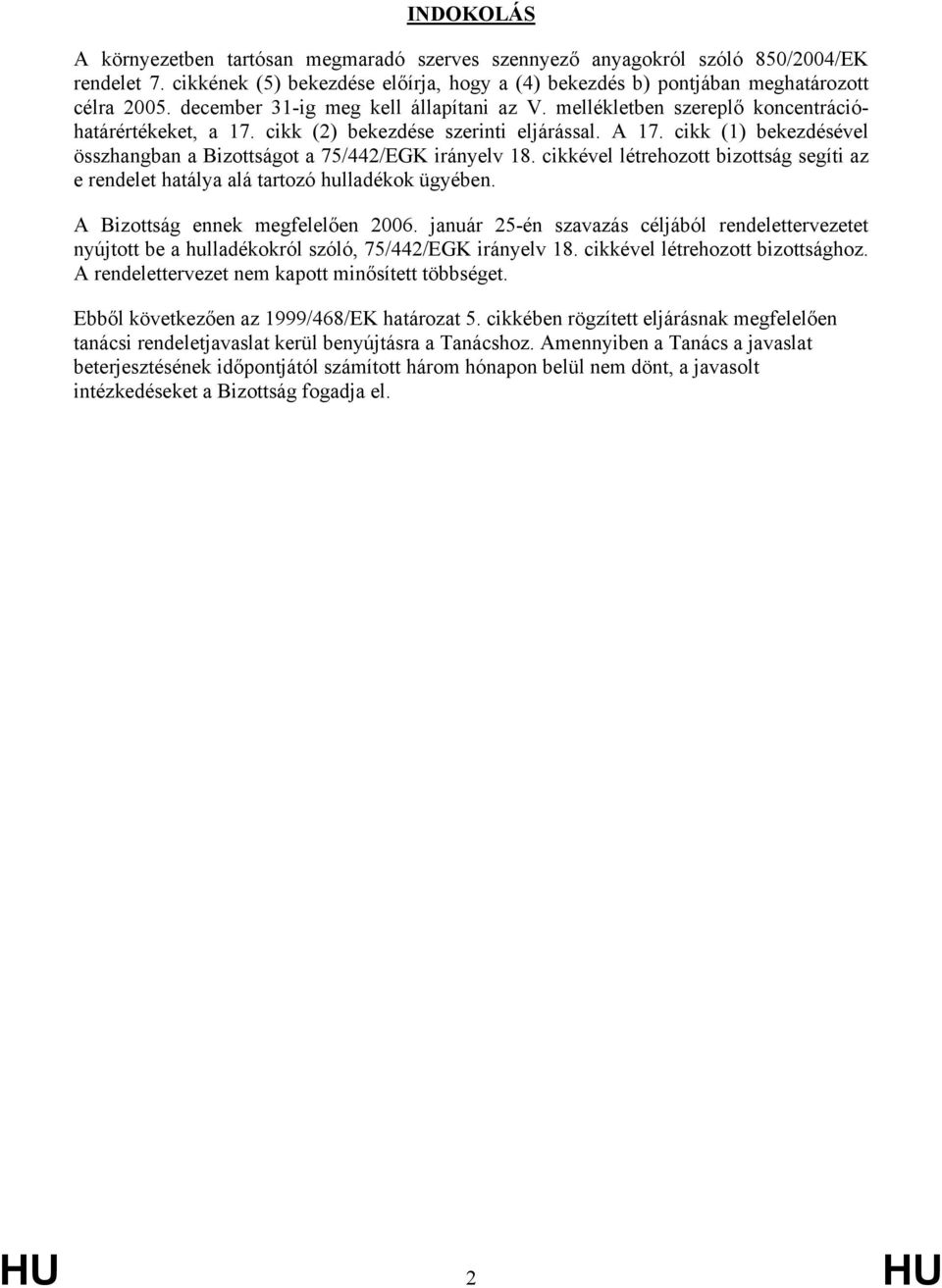 INDOKOLÁS

A környezetben tartósan megmaradó szerves szennyező anyagokról szóló 850/2004/EK rendelet 7. cikkének (5) bekezdése előírja, hogy a (4) bekezdés b) pontjában meghatározott célra 2005. december 31-ig meg kell állapítani az V. mellékletben szereplő koncentrációhatárértékeket, a 17. cikk (2) bekezdése szerinti eljárással. A 17. cikk (1) bekezdésével összhangban a Bizottságot a 75/442/EGK irányelv 18. cikkével létrehozott bizottság segíti az e rendelet hatálya alá tartozó hulladékok ügyében.

A Bizottság ennek megfelelően 2006. január 25-én szavazás céljából rendelettervezetet nyújtott be a hulladékokról szóló, 75/442/EGK irányelv 18. cikkével létrehozott bizottsághoz. A rendelettervezet nem kapott minősített többséget.

Ebből következően az 1999/468/EK határozat 5. cikkében rögzített eljárásnak megfelelően tanácsi rendeletjavaslat kerül benyújtásra a Tanácshoz. Amennyiben a Tanács a javaslat beterjesztésének időpontjától számított három hónapon belül nem dönt, a javasolt intézkedéseket a Bizottság fogadja el.

HU 2 HU